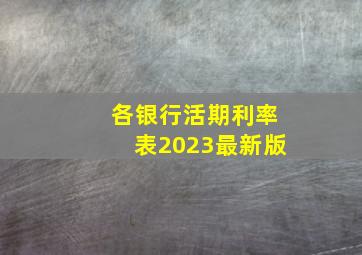 各银行活期利率表2023最新版